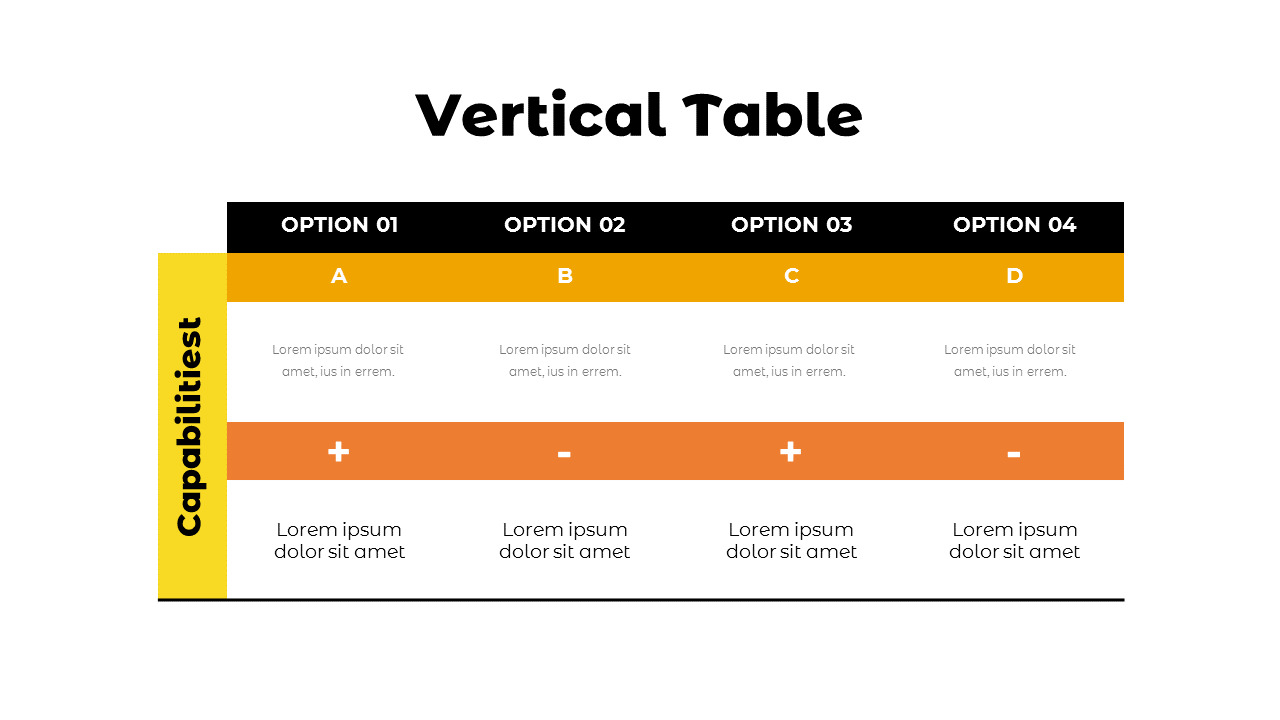 Vertical Table

| | OPTION 01 | OPTION 02 | OPTION 03 | OPTION 04 |
|---|---|---|---|---|
| Capabilitiest | A | B | C | D |
| | Lorem ipsum dolor sit amet, ius in errem. | Lorem ipsum dolor sit amet, ius in errem. | Lorem ipsum dolor sit amet, ius in errem. | Lorem ipsum dolor sit amet, ius in errem. |
| | + | - | + | - |
| | Lorem ipsum dolor sit amet | Lorem ipsum dolor sit amet | Lorem ipsum dolor sit amet | Lorem ipsum dolor sit amet |